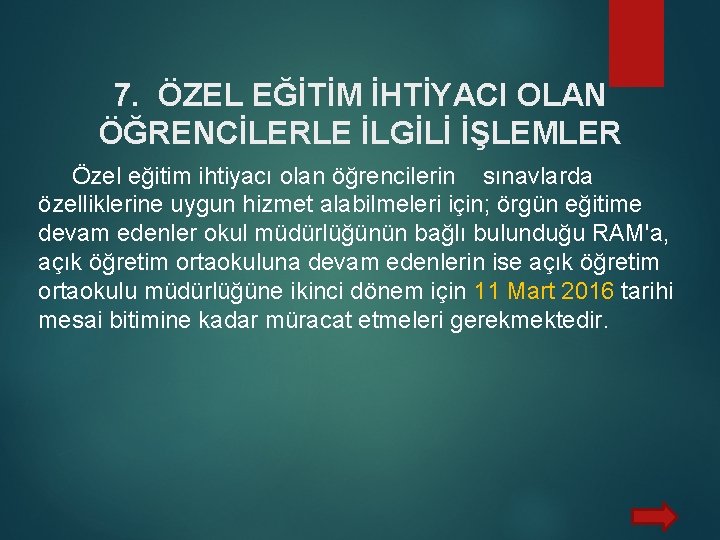 7. ÖZEL EĞİTİM İHTİYACI OLAN ÖĞRENCİLERLE İLGİLİ İŞLEMLER

Özel eğitim ihtiyacı olan öğrencilerin sınavlarda özelliklerine uygun hizmet alabilmeleri için; örgün eğitime devam edenler okul müdürlüğünün bağlı bulunduğu RAM'a, açık öğretim ortaokuluna devam edenlerin ise açık öğretim ortaokulu müdürlüğüne ikinci dönem için 11 Mart 2016 tarihi mesai bitimine kadar müracat etmeleri gerekmektedir.